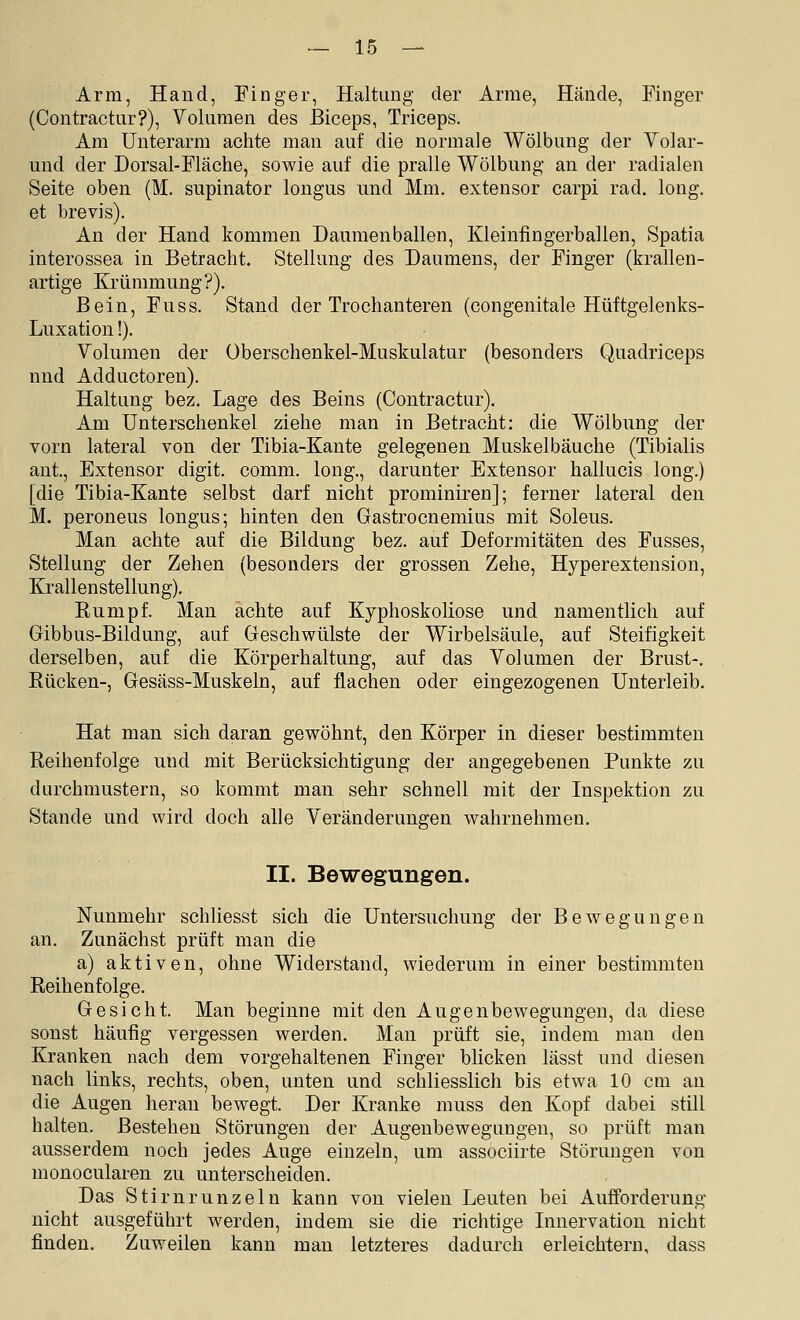 — 15 —

Arm, Hand, Finger, Haltung der Arme, Hände, Finger (Contractur?), Volumen des Biceps, Triceps.

Am Unterarm achte man auf die normale Wölbung der Volar- und der Dorsal-Fläche, sowie auf die pralle Wölbung an der radialen Seite oben (M. supinator longus und Mm. extensor carpi rad. long. et brevis).

An der Hand kommen Daumenballen, Kleinfingerballen, Spatia interossea in Betracht. Stellung des Daumens, der Finger (krallenartige Krümmung?).

Bein, Fuss. Stand der Trochanteren (congenitale Hüftgelenks-Luxation!).

Volumen der Oberschenkel-Muskulatur (besonders Quadriceps nnd Adductoren).

Haltung bez. Lage des Beins (Contractur).

Am Unterschenkel ziehe man in Betracht: die Wölbung der vorn lateral von der Tibia-Kante gelegenen Muskelbäuche (Tibialis ant., Extensor digit. comm. long., darunter Extensor hallucis long.) [die Tibia-Kante selbst darf nicht prominiren]; ferner lateral den M. peroneus longus; hinten den Gastrocnemius mit Soleus.

Man achte auf die Bildung bez. auf Deformitäten des Fusses, Stellung der Zehen (besonders der grossen Zehe, Hyperextension, Krallenstellung).

Rumpf. Man achte auf Kyphoskoliose und namentlich auf Gibbus-Bildung, auf Geschwülste der Wirbelsäule, auf Steifigkeit derselben, auf die Körperhaltung, auf das Volumen der Brust-. Rücken-, Gesäss-Muskeln, auf flachen oder eingezogenen Unterleib.

Hat man sich daran gewöhnt, den Körper in dieser bestimmten Reihenfolge und mit Berücksichtigung der angegebenen Punkte zu durchmustern, so kommt man sehr schnell mit der Inspektion zu Stande und wird doch alle Veränderungen wahrnehmen.

II. Bewegungen.

Nunmehr schliesst sich die Untersuchung der Bewegungen an. Zunächst prüft man die

a) aktiven, ohne Widerstand, wiederum in einer bestimmten Reihenfolge.

Gesicht. Man beginne mit den Augenbewegungen, da diese sonst häufig vergessen werden. Man prüft sie, indem man den Kranken nach dem vorgehaltenen Finger blicken lässt und diesen nach links, rechts, oben, unten und schliesslich bis etwa 10 cm an die Augen heran bewegt. Der Kranke muss den Kopf dabei still halten. Bestehen Störungen der Augenbewegungen, so prüft man ausserdem noch jedes Auge einzeln, um associirte Störungen von monocularen zu unterscheiden.

Das Stirnrunzeln kann von vielen Leuten bei Aufforderung nicht ausgeführt werden, indem sie die richtige Innervation nicht finden. Zuweilen kann man letzteres dadurch erleichtern, dass